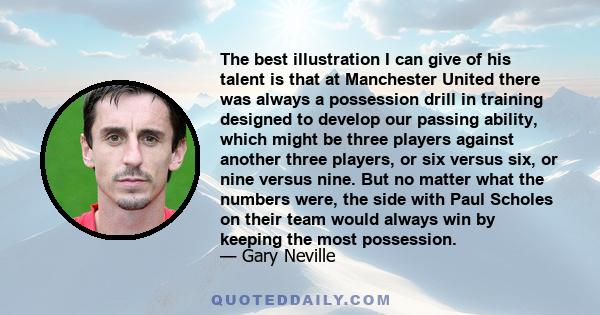 The best illustration I can give of his talent is that at Manchester United there was always a possession drill in training designed to develop our passing ability, which might be three players against another three players, or six versus six, or nine versus nine. But no matter what the numbers were, the side with Paul Scholes on their team would always win by keeping the most possession.
— Gary Neville

QUOTEDDAILY.COM